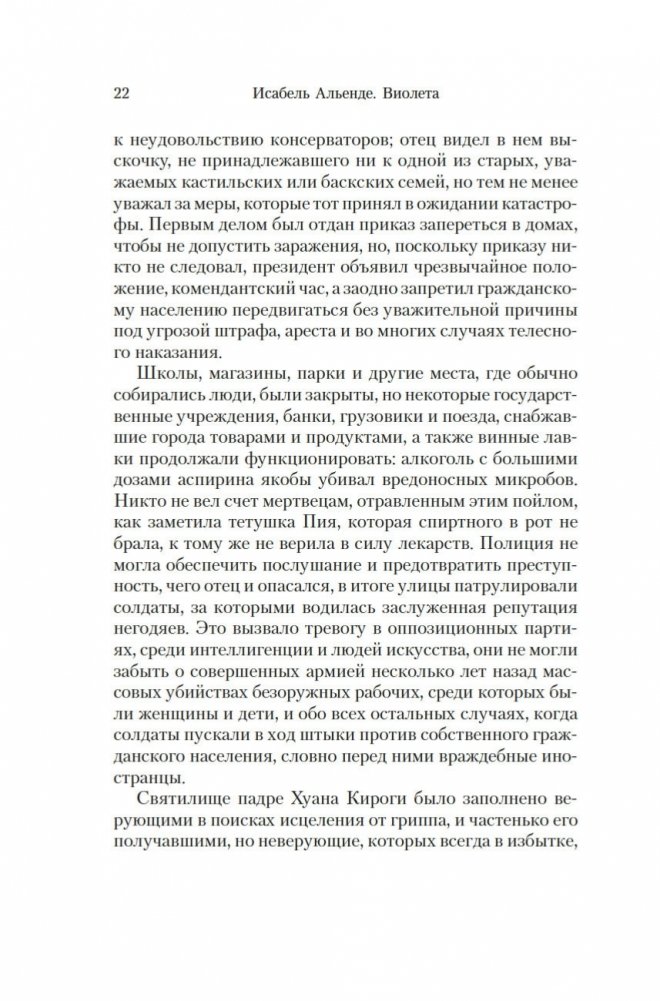 22 Исабель Альенде. Виолета

к неудовольствию консерваторов; отец видел в нем выскочку, не принадлежавшего ни к одной из старых, уважаемых кастильских или баскских семей, но тем не менее уважал за меры, которые тот принял в ожидании катастрофы. Первым делом был отдан приказ запереться в домах, чтобы не допустить заражения, но, поскольку приказу никто не следовал, президент объявил чрезвычайное положение, комендантский час, а заодно запретил гражданскому населению передвигаться без уважительной причины под угрозой штрафа, ареста и во многих случаях телесного наказания.

Школы, магазины, парки и другие места, где обычно собирались люди, были закрыты, но некоторые государственные учреждения, банки, грузовики и поезда, снабжавшие города товарами и продуктами, а также винные лавки продолжали функционировать: алкоголь с большими дозами аспирина якобы убивал вредоносных микробов. Никто не вел счет мертвецам, отравленным этим пойлом, как заметила тетушка Пия, которая спиртного в рот не брала, к тому же не верила в силу лекарств. Полиция не могла обеспечить послушание и предотвратить преступность, чего отец и опасался, в итоге улицы патрулировали солдаты, за которыми водилась заслуженная репутация негодяев. Это вызвало тревогу в оппозиционных партиях, среди интеллигенции и людей искусства, они не могли забыть о совершенных армией несколько лет назад массовых убийствах безоружных рабочих, среди которых были женщины и дети, и обо всех остальных случаях, когда солдаты пускали в ход штыки против собственного гражданского населения, словно перед ними враждебные иностранцы.

Святилище падре Хуана Кироги было заполнено верующими в поисках исцеления от гриппа, и частенько его получавшими, но неверующие, которых всегда в избытке,